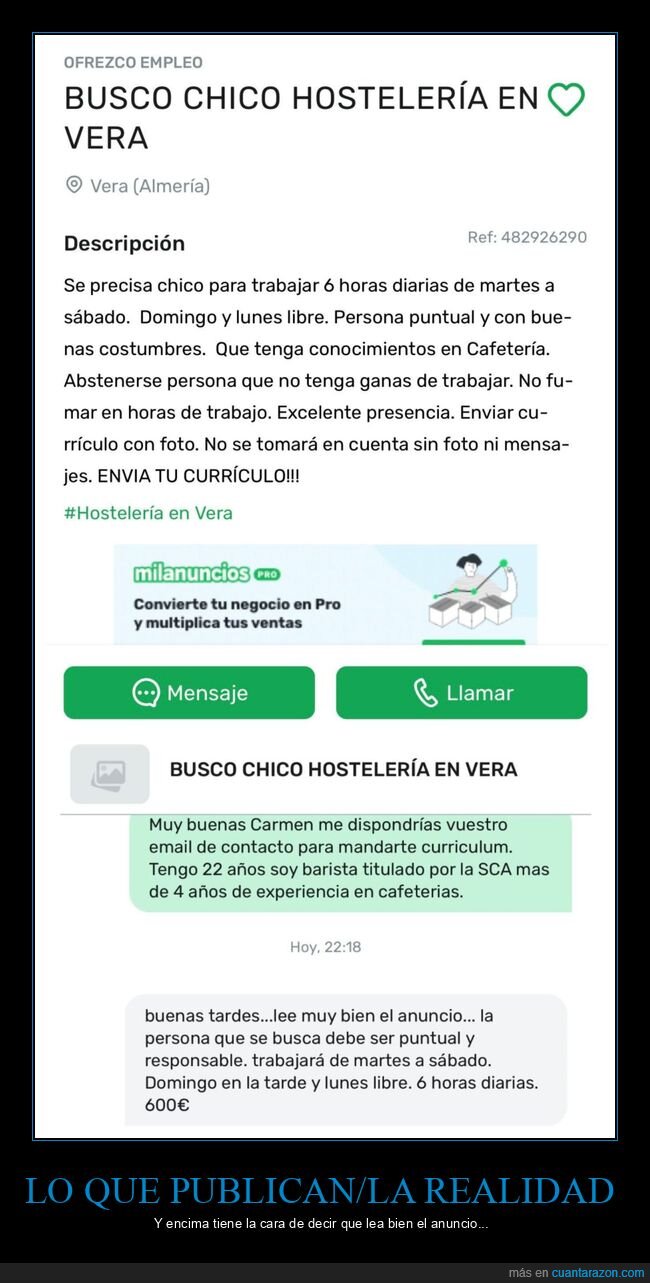 OFREZCO EMPLEO

BUSCO CHICO HOSTELERÍA EN VERA

Vera (Almería)

Descripción

Ref: 482926290

Se precisa chico para trabajar 6 horas diarias de martes a sábado. Domingo y lunes libre. Persona puntual y con buenas costumbres. Que tenga conocimientos en Cafetería. Abstenerse persona que no tenga ganas de trabajar. No fumar en horas de trabajo. Excelente presencia. Enviar currículo con foto. No se tomará en cuenta sin foto ni mensajes. ENVIA TU CURRÍCULO!!!

#Hostelería en Vera

milanuncios PRO

Convierte tu negocio en Pro y multiplica tus ventas

Mensaje

Llamar

BUSCO CHICO HOSTELERÍA EN VERA

Muy buenas Carmen me dispondrías vuestro email de contacto para mandarte curriculum. Tengo 22 años soy barista titulado por la SCA mas de 4 años de experiencia en cafeterias.

Hoy, 22:18

buenas tardes...lee muy bien el anuncio... la persona que se busca debe ser puntual y responsable. trabajará de martes a sábado. Domingo en la tarde y lunes libre. 6 horas diarias. 600€

LO QUE PUBLICAN/LA REALIDAD

Y encima tiene la cara de decir que lea bien el anuncio...

más en cuantarazon.com